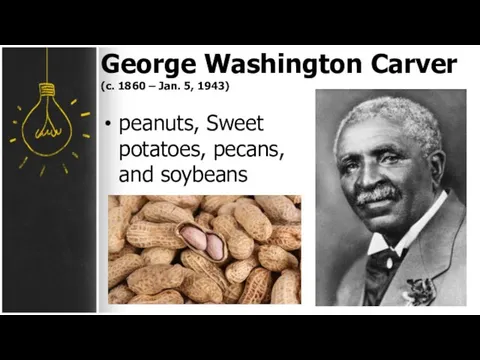 George Washington Carver
(c. 1860 – Jan. 5, 1943)

• peanuts, Sweet potatoes, pecans, and soybeans